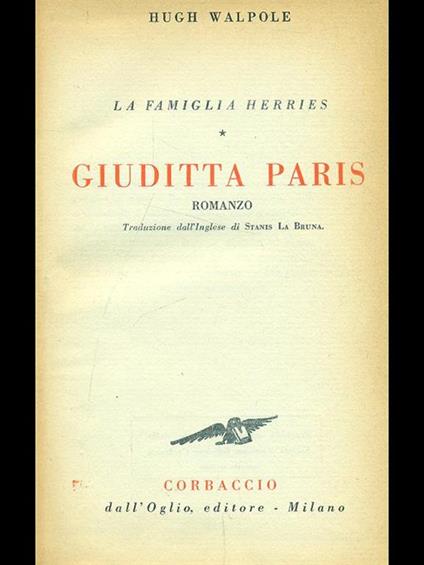 HUGH WALPOLE

LA FAMIGLIA HERRIES

*

GIUDITTA PARIS

ROMANZO

Traduzione dall'Inglese di Stanis La Bruna.

CORBACCIO

dall'Oglio, editore - Milano